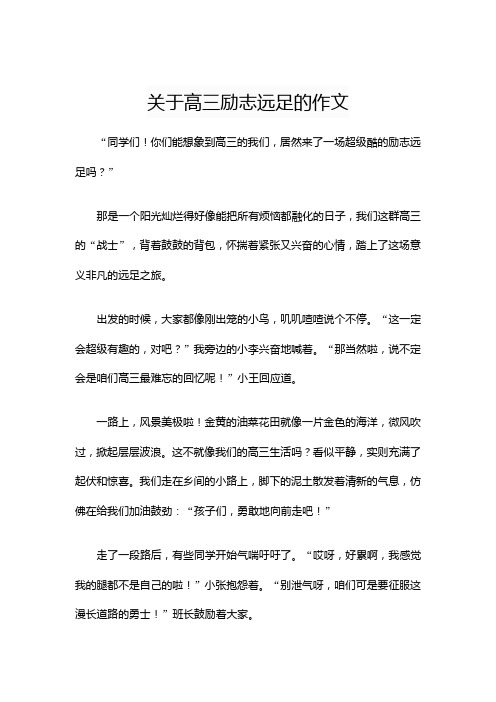 关于高三励志远足的作文

“同学们！你们能想象到高三的我们，居然来了一场超级酷的励志远足吗？”

那是一个阳光灿烂得好像能把所有烦恼都融化的日子，我们这群高三的“战士”，背着鼓鼓的背包，怀揣着紧张又兴奋的心情，踏上了这场意义非凡的远足之旅。

出发的时候，大家都像刚出笼的小鸟，叽叽喳喳说个不停。“这一定会超级有趣的，对吧？”我旁边的小李兴奋地喊着。“那当然啦，说不定会是咱们高三最难忘的回忆呢！”小王回应道。

一路上，风景美极啦！金黄的油菜花田就像一片金色的海洋，微风吹过，掀起层层波浪。这不就像我们的高三生活吗？看似平静，实则充满了起伏和惊喜。我们走在乡间的小路上，脚下的泥土散发着清新的气息，仿佛在给我们加油鼓劲：“孩子们，勇敢地向前走吧！”

走了一段路后，有些同学开始气喘吁吁了。“哎呀，好累啊，我感觉我的腿都不是自己的啦！”小张抱怨着。“别泄气呀，咱们可是要征服这漫长道路的勇士！”班长鼓励着大家。